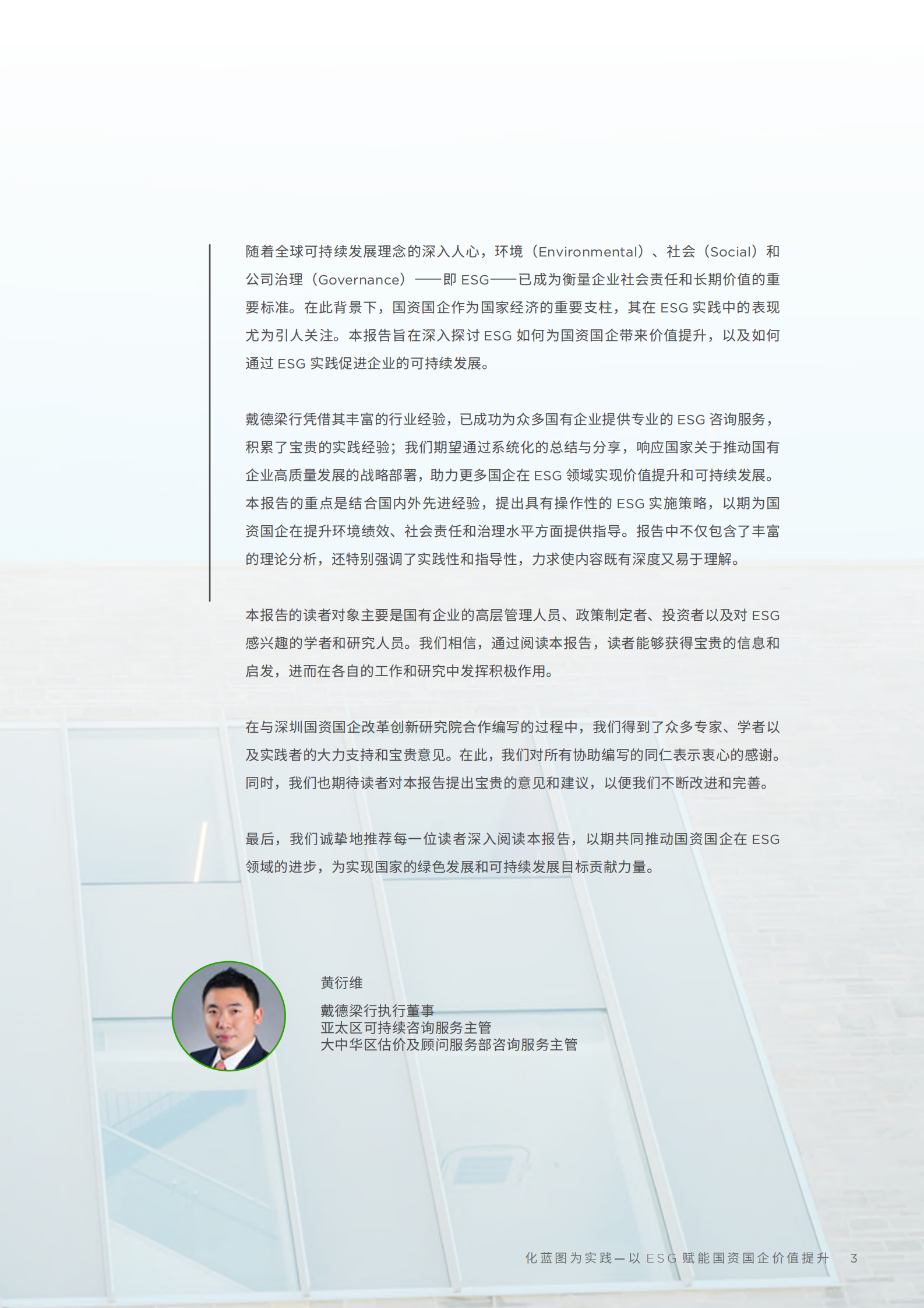 随着全球可持续发展理念的深入人心，环境（Environmental）、社会（Social）和公司治理（Governance）——即 ESG——已成为衡量企业社会责任和长期价值的重要标准。在此背景下，国资国企作为国家经济的重要支柱，其在 ESG 实践中的表现尤为引人关注。本报告旨在深入探讨 ESG 如何为国资国企带来价值提升，以及如何通过 ESG 实践促进企业的可持续发展。

戴德梁行凭借其丰富的行业经验，已成功为众多国有企业提供专业的 ESG 咨询服务，积累了宝贵的实践经验；我们期望通过系统化的总结与分享，响应国家关于推动国有企业高质量发展的战略部署，助力更多国企在 ESG 领域实现价值提升和可持续发展。本报告的重点是结合国内外先进经验，提出具有操作性的 ESG 实施策略，以期为国资国企在提升环境绩效、社会责任和治理水平方面提供指导。报告中不仅包含了丰富的理论分析，还特别强调了实践性和指导性，力求使内容既有深度又易于理解。

本报告的读者对象主要是国有企业的高层管理人员、政策制定者、投资者以及对 ESG 感兴趣的学者和研究人员。我们相信，通过阅读本报告，读者能够获得宝贵的信息和启发，进而在各自的工作和研究中发挥积极作用。

在与深圳国资国企改革创新研究院合作编写的过程中，我们得到了众多专家、学者以及实践者的大力支持和宝贵意见。在此，我们对所有协助编写的同仁表示衷心的感谢。同时，我们也期待读者对本报告提出宝贵的意见和建议，以便我们不断改进和完善。

最后，我们诚挚地推荐每一位读者深入阅读本报告，以期共同推动国资国企在 ESG 领域的进步，为实现国家的绿色发展和可持续发展目标贡献力量。

黄衍维

戴德梁行执行董事
亚太区可持续咨询服务主管
大中华区估价及顾问服务部咨询服务主管

化蓝图为实践—以 ESG 赋能国资国企价值提升 3